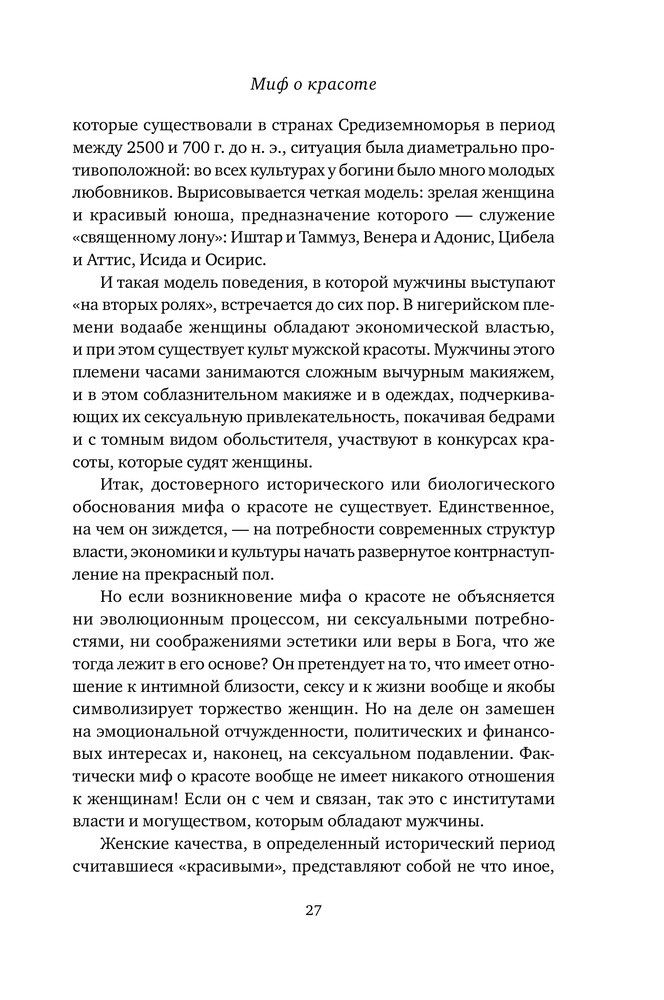 Миф о красоте

которые существовали в странах Средиземноморья в период между 2500 и 700 г. до н. э., ситуация была диаметрально противоположной: во всех культурах у богини было много молодых любовников. Вырисовывается четкая модель: зрелая женщина и красивый юноша, предназначение которого — служение «священному лону»: Иштар и Таммуз, Венера и Адонис, Цибела и Аттис, Исида и Осирис.

И такая модель поведения, в которой мужчины выступают «на вторых ролях», встречается до сих пор. В нигерийском племени водаабе женщины обладают экономической властью, и при этом существует культ мужской красоты. Мужчины этого племени часами занимаются сложным вычурным макияжем, и в этом соблазнительном макияже и в одеждах, подчеркивающих их сексуальную привлекательность, покачивая бедрами и с томным видом обольстителя, участвуют в конкурсах красоты, которые судят женщины.

Итак, достоверного исторического или биологического обоснования мифа о красоте не существует. Единственное, на чем он зиждется, — на потребности современных структур власти, экономики и культуры начать развернутое контрнаступление на прекрасный пол.

Но если возникновение мифа о красоте не объясняется ни эволюционным процессом, ни сексуальными потребностями, ни соображениями эстетики или веры в Бога, что же тогда лежит в его основе? Он претендует на то, что имеет отношение к интимной близости, сексу и к жизни вообще и якобы символизирует торжество женщин. Но на деле он замешен на эмоциональной отчужденности, политических и финансовых интересах и, наконец, на сексуальном подавлении. Фактически миф о красоте вообще не имеет никакого отношения к женщинам! Если он с чем и связан, так это с институтами власти и могуществом, которым обладают мужчины.

Женские качества, в определенный исторический период считавшиеся «красивыми», представляют собой не что иное,

27